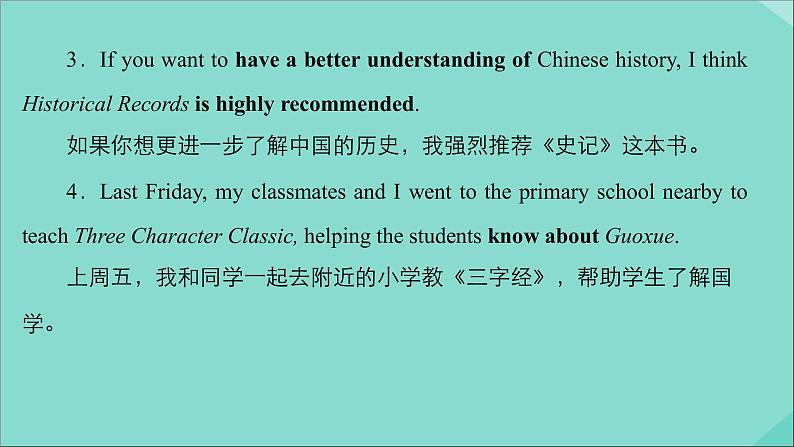 3．If you want to have a better understanding of Chinese history, I think Historical Records is highly recommended.

如果你想更进一步了解中国的历史，我强烈推荐《史记》这本书。

4．Last Friday, my classmates and I went to the primary school nearby to teach Three Character Classic, helping the students know about Guoxue.

上周五，我和同学一起去附近的小学教《三字经》，帮助学生了解国学。